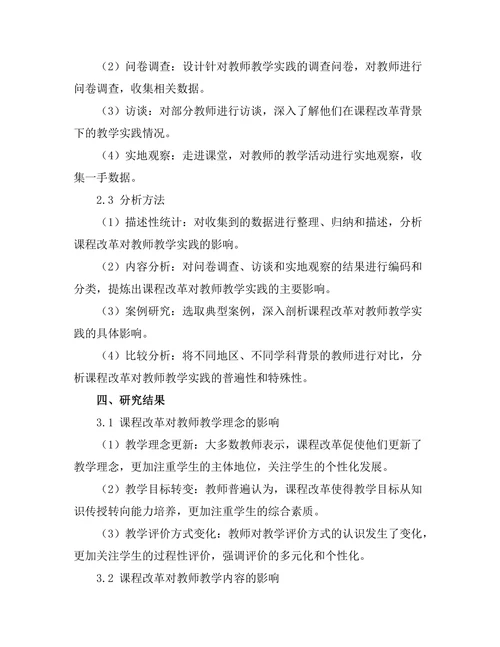 （2）问卷调查：设计针对教师教学实践的调查问卷，对教师进行问卷调查，收集相关数据。

（3）访谈：对部分教师进行访谈，深入了解他们在课程改革背景下的教学实践情况。

（4）实地观察：走进课堂，对教师的教学活动进行实地观察，收集一手数据。

2.3 分析方法

（1）描述性统计：对收集到的数据进行整理、归纳和描述，分析课程改革对教师教学实践的影响。

（2）内容分析：对问卷调查、访谈和实地观察的结果进行编码和分类，提炼出课程改革对教师教学实践的主要影响。

（3）案例研究：选取典型案例，深入剖析课程改革对教师教学实践的具体影响。

（4）比较分析：将不同地区、不同学科背景的教师进行对比，分析课程改革对教师教学实践的普遍性和特殊性。

四、研究结果

3.1 课程改革对教师教学理念的影响

（1）教学理念更新：大多数教师表示，课程改革促使他们更新了教学理念，更加注重学生的主体地位，关注学生的个性化发展。

（2）教学目标转变：教师普遍认为，课程改革使得教学目标从知识传授转向能力培养，更加注重学生的综合素质。

（3）教学评价方式变化：教师对教学评价方式的认识发生了变化，更加关注学生的过程性评价，强调评价的多元化和个性化。

3.2 课程改革对教师教学内容的影响